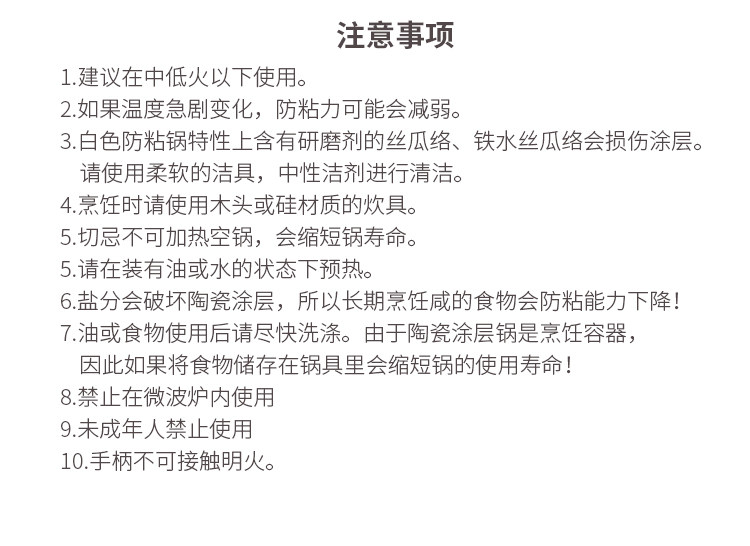 注意事项

1.建议在中低火以下使用。

2.如果温度急剧变化，防粘力可能会减弱。

3.白色防粘锅特性上含有研磨剂的丝瓜络、铁水丝瓜络会损伤涂层。请使用柔软的洁具，中性洁剂进行清洁。

4.烹饪时请使用木头或硅材质的炊具。

5.切忌不可加热空锅，会缩短锅寿命。

5.请在装有油或水的状态下预热。

6.盐分会破坏陶瓷涂层，所以长期烹饪咸的食物会防粘能力下降！

7.油或食物使用后请尽快洗涤。由于陶瓷涂层锅是烹饪容器，因此如果将食物储存在锅具里会缩短锅的使用寿命！

8.禁止在微波炉内使用

9.未成年人禁止使用

10.手柄不可接触明火。